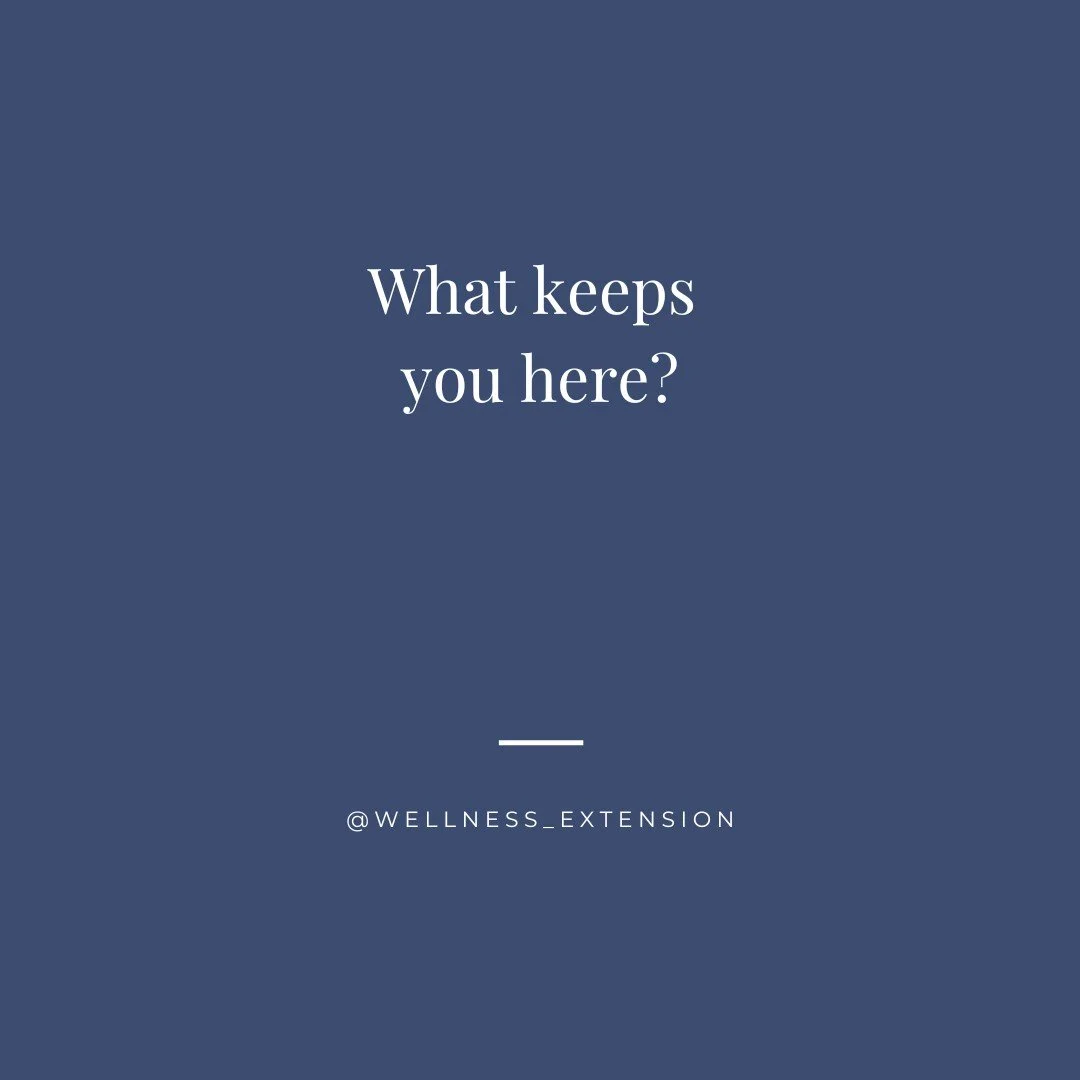 What keeps you here?

@WELLNESS_EXTENSION